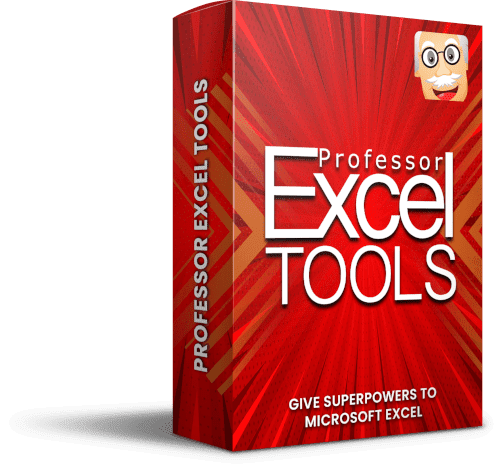 PROFESSOR EXCEL TOOLS

Professor
Excel
TOOLS

GIVE SUPERPOWERS TO MICROSOFT EXCEL